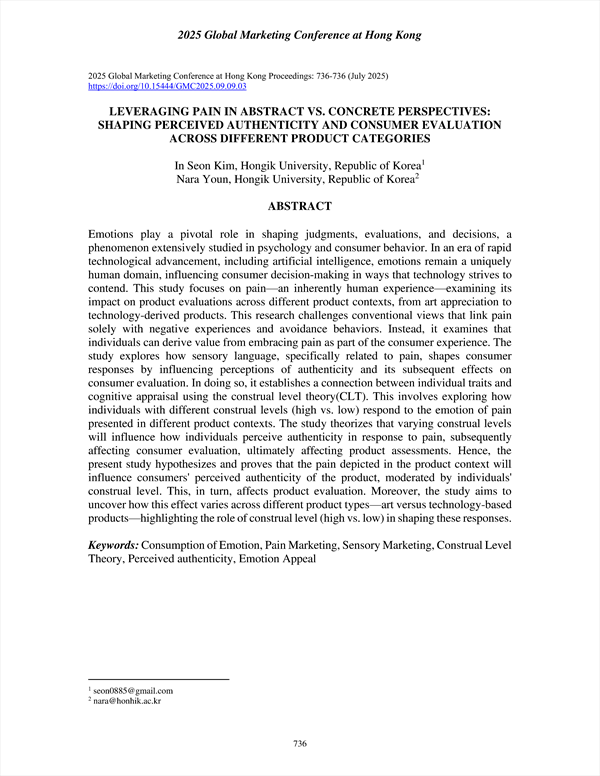 2025 Global Marketing Conference at Hong Kong

2025 Global Marketing Conference at Hong Kong Proceedings: 736-736 (July 2025)
https://doi.org/10.15444/GMC2025.09.09.03

LEVERAGING PAIN IN ABSTRACT VS. CONCRETE PERSPECTIVES: SHAPING PERCEIVED AUTHENTICITY AND CONSUMER EVALUATION ACROSS DIFFERENT PRODUCT CATEGORIES

In Seon Kim, Hongik University, Republic of Korea$^1$
Nara Youn, Hongik University, Republic of Korea$^2$

ABSTRACT

Emotions play a pivotal role in shaping judgments, evaluations, and decisions, a phenomenon extensively studied in psychology and consumer behavior. In an era of rapid technological advancement, including artificial intelligence, emotions remain a uniquely human domain, influencing consumer decision-making in ways that technology strives to contend. This study focuses on pain—an inherently human experience—examining its impact on product evaluations across different product contexts, from art appreciation to technology-derived products. This research challenges conventional views that link pain solely with negative experiences and avoidance behaviors. Instead, it examines that individuals can derive value from embracing pain as part of the consumer experience. The study explores how sensory language, specifically related to pain, shapes consumer responses by influencing perceptions of authenticity and its subsequent effects on consumer evaluation. In doing so, it establishes a connection between individual traits and cognitive appraisal using the construal level theory(CLT). This involves exploring how individuals with different construal levels (high vs. low) respond to the emotion of pain presented in different product contexts. The study theorizes that varying construal levels will influence how individuals perceive authenticity in response to pain, subsequently affecting consumer evaluation, ultimately affecting product assessments. Hence, the present study hypothesizes and proves that the pain depicted in the product context will influence consumers' perceived authenticity of the product, moderated by individuals' construal level. This, in turn, affects product evaluation. Moreover, the study aims to uncover how this effect varies across different product types—art versus technology-based products—highlighting the role of construal level (high vs. low) in shaping these responses.

Keywords: Consumption of Emotion, Pain Marketing, Sensory Marketing, Construal Level Theory, Perceived authenticity, Emotion Appeal

$^1$ seon0885@gmail.com
$^2$ nara@honhik.ac.kr

736